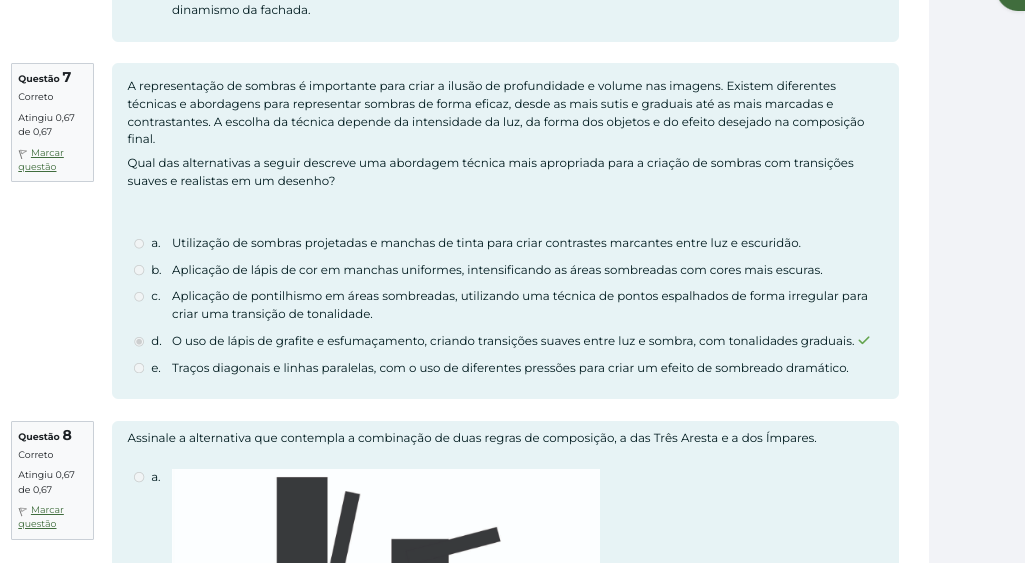 dinamismo da fachada.

Questão 7
Correto
Atingiu 0,67 de 0,67
Marcar questão

A representação de sombras é importante para criar a ilusão de profundidade e volume nas imagens. Existem diferentes técnicas e abordagens para representar sombras de forma eficaz, desde as mais sutis e graduais até as mais marcadas e contrastantes. A escolha da técnica depende da intensidade da luz, da forma dos objetos e do efeito desejado na composição final.

Qual das alternativas a seguir descreve uma abordagem técnica mais apropriada para a criação de sombras com transições suaves e realistas em um desenho?

a. Utilização de sombras projetadas e manchas de tinta para criar contrastes marcantes entre luz e escuridão.
b. Aplicação de lápis de cor em manchas uniformes, intensificando as áreas sombreadas com cores mais escuras.
c. Aplicação de pontilhismo em áreas sombreadas, utilizando uma técnica de pontos espalhados de forma irregular para criar uma transição de tonalidade.
d. O uso de lápis de grafite e esfumaçamento, criando transições suaves entre luz e sombra, com tonalidades graduais.
e. Traços diagonais e linhas paralelas, com o uso de diferentes pressões para criar um efeito de sombreado dramático.

Questão 8
Correto
Atingiu 0,67 de 0,67
Marcar questão

Assinale a alternativa que contempla a combinação de duas regras de composição, a das Três Aresta e a dos Ímpares.

a.